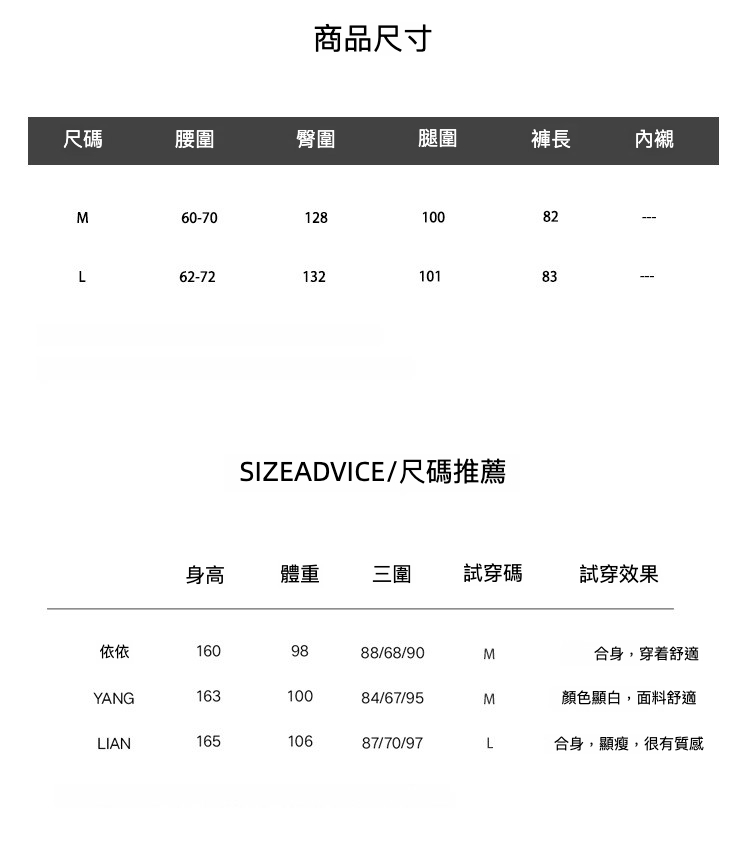 商品尺寸

| 尺碼 | 腰圍 | 臀圍 | 腿圍 | 褲長 | 內襯 |
|---|---|---|---|---|---|
| M | 60-70 | 128 | 100 | 82 | --- |
| L | 62-72 | 132 | 101 | 83 | --- |

SIZEADVICE/尺碼推薦

|  | 身高 | 體重 | 三圍 | 試穿碼 | 試穿效果 |
|---|---|---|---|---|---|
| 依依 | 160 | 98 | 88/68/90 | M | 合身，穿着舒適 |
| YANG | 163 | 100 | 84/67/95 | M | 顏色顯白，面料舒適 |
| LIAN | 165 | 106 | 87/70/97 | L | 合身，顯瘦，很有質感 |